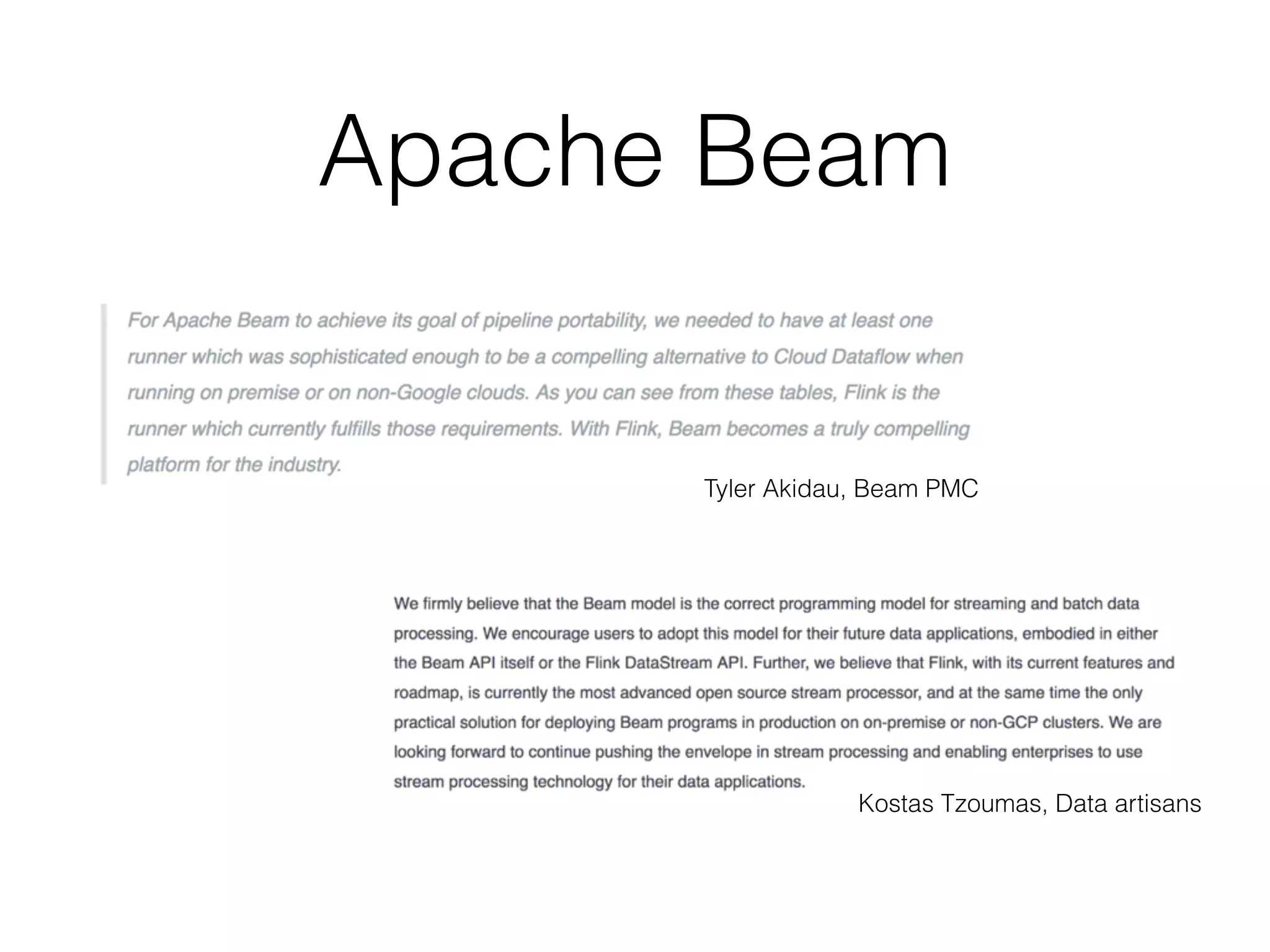 Apache Beam

For Apache Beam to achieve its goal of pipeline portability, we needed to have at least one runner which was sophisticated enough to be a compelling alternative to Cloud Dataflow when running on premise or on non-Google clouds. As you can see from these tables, Flink is the runner which currently fulfills those requirements. With Flink, Beam becomes a truly compelling platform for the industry.

Tyler Akidau, Beam PMC

We firmly believe that the Beam model is the correct programming model for streaming and batch data processing. We encourage users to adopt this model for their future data applications, embodied in either the Beam API itself or the Flink DataStream API. Further, we believe that Flink, with its current features and roadmap, is currently the most advanced open source stream processor, and at the same time the only practical solution for deploying Beam programs in production on on-premise or non-GCP clusters. We are looking forward to continue pushing the envelope in stream processing and enabling enterprises to use stream processing technology for their data applications.

Kostas Tzoumas, Data artisans